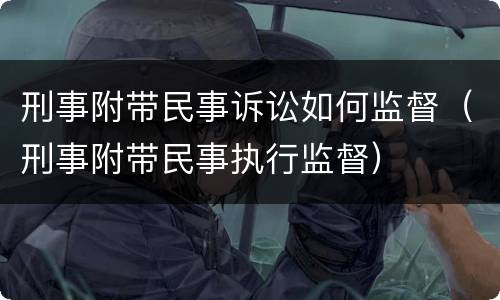 刑事附带民事诉讼如何监督（刑事附带民事执行监督）